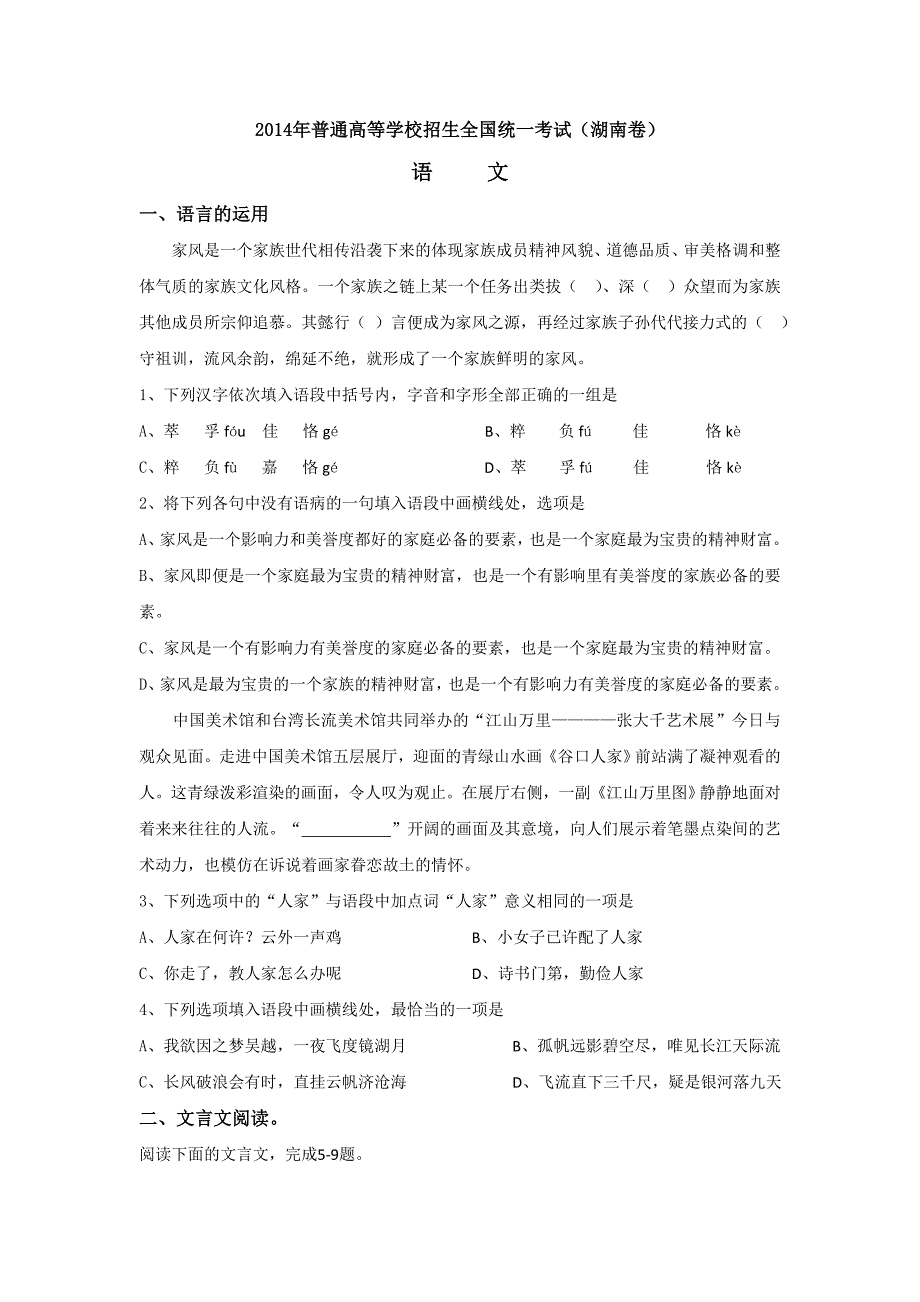 2014年普通高等学校招生全国统一考试（湖南卷）

语　文

一、语言的运用

家风是一个家族世代相传沿袭下来的体现家族成员精神风貌、道德品质、审美格调和整体气质的家族文化风格。一个家族之链上某一个任务出类拔（　）、深（　）众望而为家族其他成员所宗仰追慕。其懿行（ ）言便成为家风之源，再经过家族子孙代代接力式的（　）守祖训，流风余韵，绵延不绝，就形成了一个家族鲜明的家风。

1、下列汉字依次填入语段中括号内，字音和字形全部正确的一组是

A、萃　孚 fóu　佳　恪 gé

B、粹　负 fú　佳　恪 kè

C、粹　负 fù　嘉　恪 gé

D、萃　孚 fú　佳　恪 kè

2、将下列各句中没有语病的一句填入语段中画横线处，选项是

A、家风是一个影响力和美誉度都好的家庭必备的要素，也是一个家庭最为宝贵的精神财富。

B、家风即便是一个家庭最为宝贵的精神财富，也是一个有影响里有美誉度的家族必备的要素。

C、家风是一个有影响力有美誉度的家庭必备的要素，也是一个家庭最为宝贵的精神财富。

D、家风是最为宝贵的一个家族的精神财富，也是一个有影响力有美誉度的家庭必备的要素。

中国美术馆和台湾长流美术馆共同举办的“江山万里————张大千艺术展”今日与观众见面。走进中国美术馆五层展厅，迎面的青绿山水画《谷口人家》前站满了凝神观看的人。这青绿泼彩渲染的画面，令人叹为观止。在展厅右侧，一副《江山万里图》静静地面对着来来往往的人流。“___________”开阔的画面及其意境，向人们展示着笔墨点染间的艺术动力，也模仿在诉说着画家眷恋故土的情怀。

3、下列选项中的“人家”与语段中加点词“人家”意义相同的一项是

A、人家在何许？云外一声鸡

B、小女子已许配了人家

C、你走了，教人家怎么办呢

D、诗书门第，勤俭人家

4、下列选项填入语段中画横线处，最恰当的一项是

A、我欲因之梦吴越，一夜飞度镜湖月

B、孤帆远影碧空尽，唯见长江天际流

C、长风破浪会有时，直挂云帆济沧海

D、飞流直下三千尺，疑是银河落九天

二、文言文阅读。

阅读下面的文言文，完成5-9题。